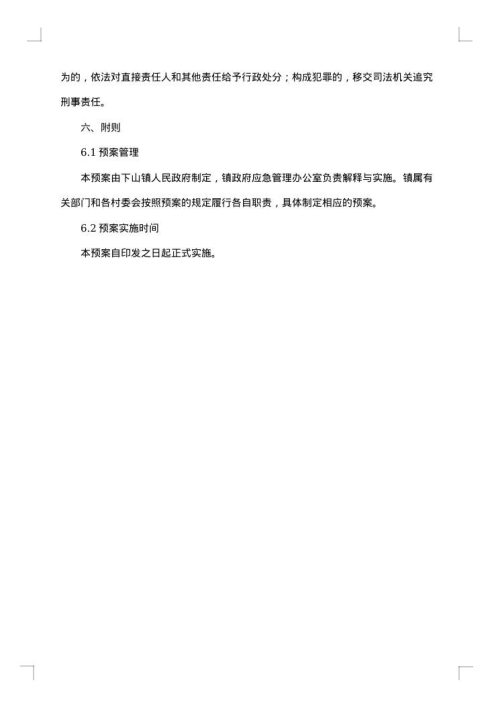 为的，依法对直接责任人和其他责任给予行政处分；构成犯罪的，移交司法机关追究刑事责任。

六、附则

6.1 预案管理

本预案由下山镇人民政府制定，镇政府应急管理办公室负责解释与实施。镇属有关部门和各村委会按照预案的规定履行各自职责，具体制定相应的预案。

6.2 预案实施时间

本预案自印发之日起正式实施。